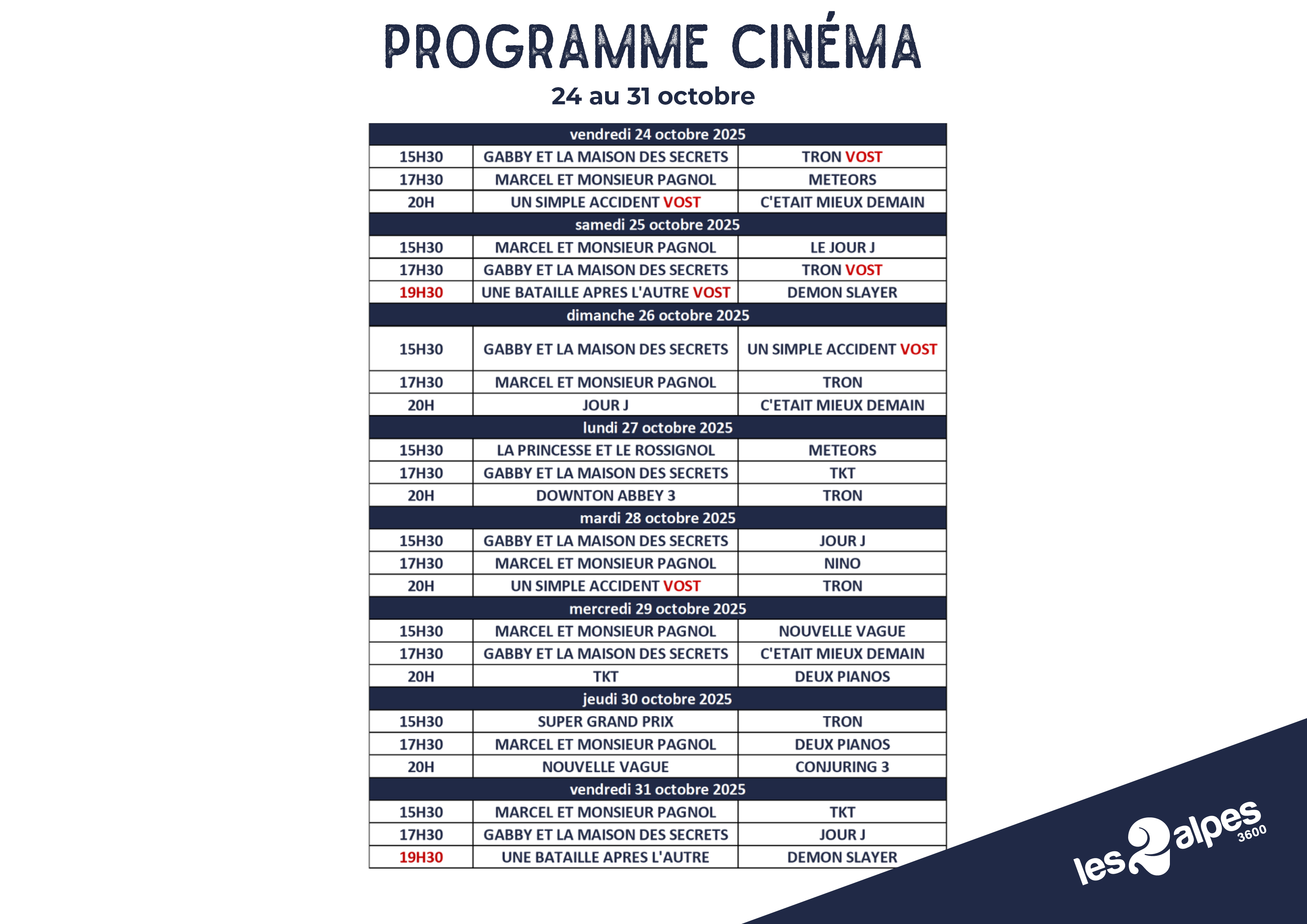 PROGRAMME CINÉMA

24 au 31 octobre

| vendredi 24 octobre 2025 | | |
|---|---|---|
| 15H30 | GABBY ET LA MAISON DES SECRETS | TRON VOST |
| 17H30 | MARCEL ET MONSIEUR PAGNOL | METEORS |
| 20H | UN SIMPLE ACCIDENT VOST | C'ETAIT MIEUX DEMAIN |
| samedi 25 octobre 2025 | | |
| 15H30 | MARCEL ET MONSIEUR PAGNOL | LE JOUR J |
| 17H30 | GABBY ET LA MAISON DES SECRETS | TRON VOST |
| 19H30 | UNE BATAILLE APRES L'AUTRE VOST | DEMON SLAYER |
| dimanche 26 octobre 2025 | | |
| 15H30 | GABBY ET LA MAISON DES SECRETS | UN SIMPLE ACCIDENT VOST |
| 17H30 | MARCEL ET MONSIEUR PAGNOL | TRON |
| 20H | JOUR J | C'ETAIT MIEUX DEMAIN |
| lundi 27 octobre 2025 | | |
| 15H30 | LA PRINCESSE ET LE ROSSIGNOL | METEORS |
| 17H30 | GABBY ET LA MAISON DES SECRETS | TKT |
| 20H | DOWNTON ABBEY 3 | TRON |
| mardi 28 octobre 2025 | | |
| 15H30 | GABBY ET LA MAISON DES SECRETS | JOUR J |
| 17H30 | MARCEL ET MONSIEUR PAGNOL | NINO |
| 20H | UN SIMPLE ACCIDENT VOST | TRON |
| mercredi 29 octobre 2025 | | |
| 15H30 | MARCEL ET MONSIEUR PAGNOL | NOUVELLE VAGUE |
| 17H30 | GABBY ET LA MAISON DES SECRETS | C'ETAIT MIEUX DEMAIN |
| 20H | TKT | DEUX PIANOS |
| jeudi 30 octobre 2025 | | |
| 15H30 | SUPER GRAND PRIX | TRON |
| 17H30 | MARCEL ET MONSIEUR PAGNOL | DEUX PIANOS |
| 20H | NOUVELLE VAGUE | CONJURING 3 |
| vendredi 31 octobre 2025 | | |
| 15H30 | MARCEL ET MONSIEUR PAGNOL | TKT |
| 17H30 | GABBY ET LA MAISON DES SECRETS | JOUR J |
| 19H30 | UNE BATAILLE APRES L'AUTRE | DEMON SLAYER |

les 2 alpes 3600